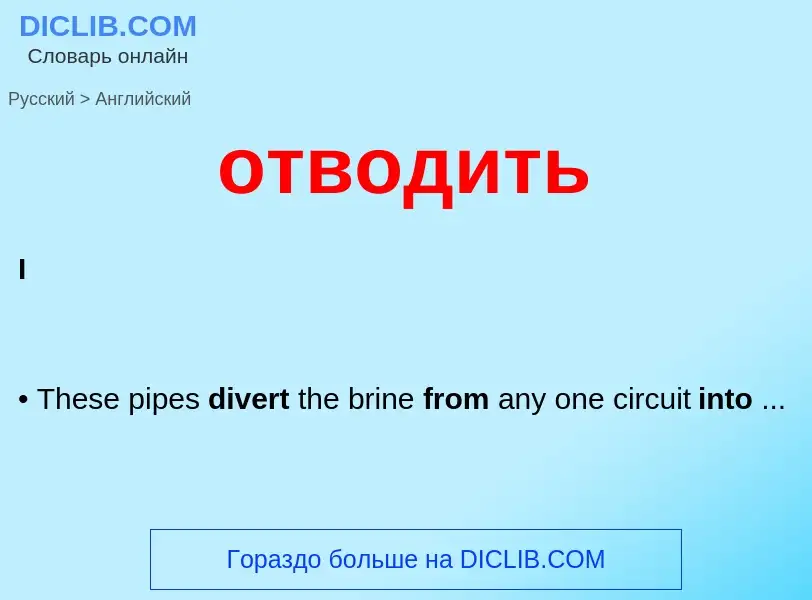 DICLIB.COM
Словарь онлайн

Русский > Английский

отводить

I

• These pipes divert the brine from any one circuit into ...

Гораздо больше на DICLIB.COM